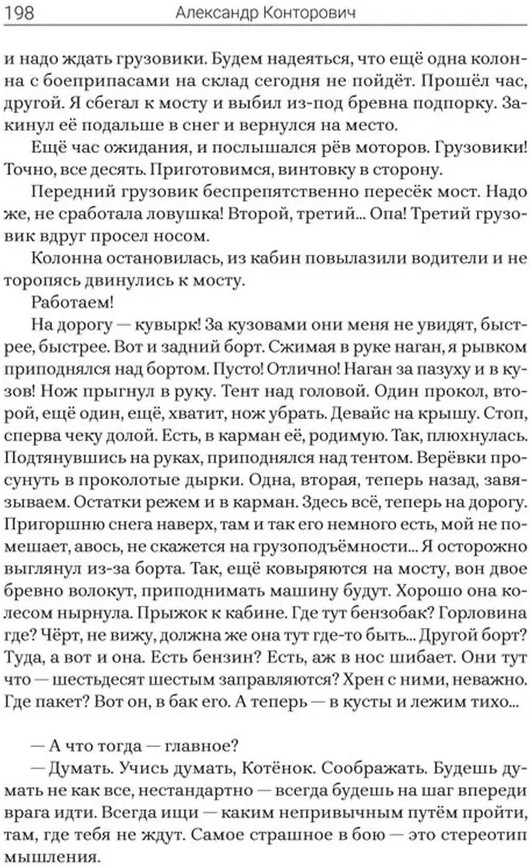 198 Александр Конторович

и надо ждать грузовики. Будем надеяться, что ещё одна колонна с боеприпасами на склад сегодня не пойдёт. Прошёл час, другой. Я сбегал к мосту и выбил из-под бревна подпорку. Закинул её подальше в снег и вернулся на место.

Ещё час ожидания, и послышался рёв моторов. Грузовики! Точно, все десять. Приготовимся, винтовку в сторону.

Передний грузовик беспрепятственно пересёк мост. Надо же, не сработала ловушка! Второй, третий... Опа! Третий грузовик вдруг просел носом.

Колонна остановилась, из кабин повылазили водители и не торопясь двинулись к мосту.

Работаем!

На дорогу — кувырк! За кузовами они меня не увидят, быстрее, быстрее. Вот и задний борт. Сжимая в руке наган, я рывком приподнялся над бортом. Пусто! Отлично! Наган за пазуху и в кузов! Нож прыгнул в руку. Тент над головой. Один прокол, второй, ещё один, ещё, хватит, нож убрать. Девайс на крышу. Стоп, сперва чеку долой. Есть, в карман её, родимую. Так, плюхнулась. Подтянувшись на руках, приподнялся над тентом. Верёвки просунуть в проколотые дырки. Одна, вторая, теперь назад, завязываем. Остатки режем и в карман. Здесь всё, теперь на дорогу. Пригоршню снега наверх, там и так его немного есть, мой не помешает, авось, не скажется на грузоподъёмности... Я осторожно выглянул из-за борта. Так, ещё ковыряются на мосту, вон двое бревно волокут, приподнимать машину будут. Хорошо она колесом нырнула. Прыжок к кабине. Где тут бензобак? Горловина где? Чёрт, не вижу, должна же она тут где-то быть... Другой борт? Туда, а вот и она. Есть бензин? Есть, аж в нос шибает. Они тут что — шестьдесят шестым заправляются? Хрен с ними, неважно. Где пакет? Вот он, в бак его. А теперь — в кусты и лежим тихо...

— А что тогда — главное?

— Думать. Учись думать, Котёнок. Соображать. Будешь думать не как все, нестандартно — всегда будешь на шаг впереди врага идти. Всегда ищи — каким непривычным путём пройти, там, где тебя не ждут. Самое страшное в бою — это стереотип мышления.